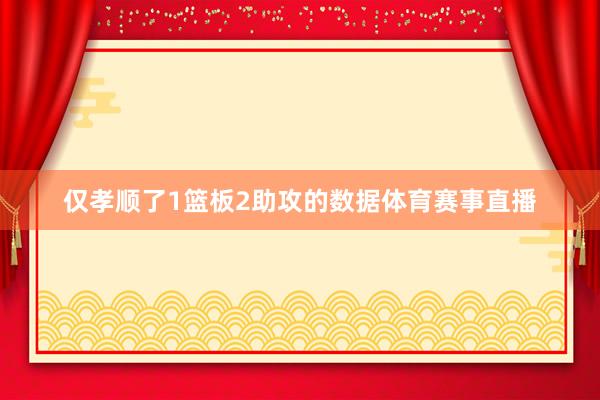 仅孝顺了1篮板2助攻的数据体育赛事直播